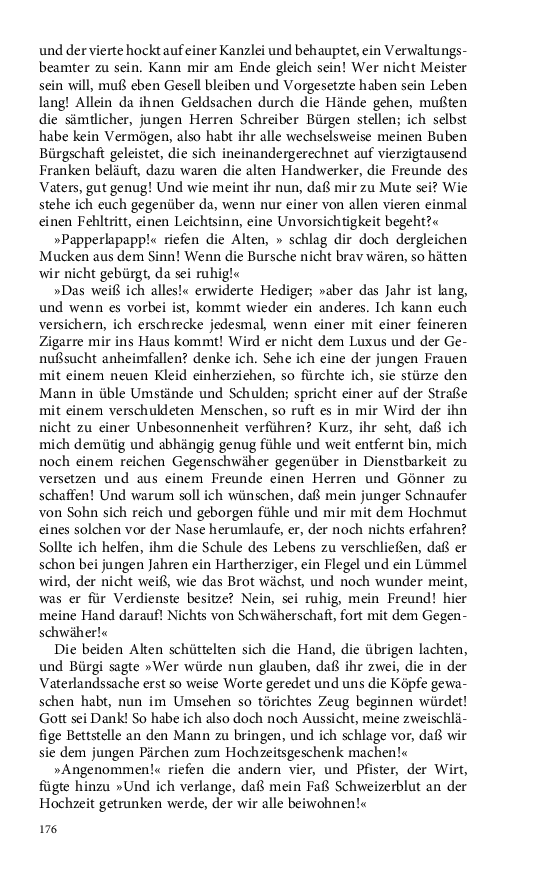 und der vierte hockt auf einer Kanzlei und behauptet, ein Verwaltungsbeamter zu sein. Kann mir am Ende gleich sein! Wer nicht Meister sein will, muß eben Gesell bleiben und Vorgesetzte haben sein Leben lang! Allein da ihnen Geldsachen durch die Hände gehen, mußten die sämtlicher, jungen Herren Schreiber Bürgen stellen; ich selbst habe kein Vermögen, also habt ihr alle wechselsweise meinen Buben Bürgschaft geleistet, die sich ineinandergerechnet auf vierzigtausend Franken beläuft, dazu waren die alten Handwerker, die Freunde des Vaters, gut genug! Und wie meint ihr nun, daß mir zu Mute sei? Wie stehe ich euch gegenüber da, wenn nur einer von allen vieren einmal einen Fehltritt, einen Leichtsinn, eine Unvorsichtigkeit begeht?«

»Papperlapapp!« riefen die Alten, » schlag dir doch dergleichen Mucken aus dem Sinn! Wenn die Bursche nicht brav wären, so hätten wir nicht gebürgt, da sei ruhig!«

»Das weiß ich alles!« erwiderte Hediger; »aber das Jahr ist lang, und wenn es vorbei ist, kommt wieder ein anderes. Ich kann euch versichern, ich erschrecke jedesmal, wenn einer mit einer feineren Zigarre mir ins Haus kommt! Wird er nicht dem Luxus und der Genußsucht anheimfallen? denke ich. Sehe ich eine der jungen Frauen mit einem neuen Kleid einherziehen, so fürchte ich, sie stürze den Mann in üble Umstände und Schulden; spricht einer auf der Straße mit einem verschuldeten Menschen, so ruft es in mir Wird der ihn nicht zu einer Unbesonnenheit verführen? Kurz, ihr seht, daß ich mich demütig und abhängig genug fühle und weit entfernt bin, mich noch einem reichen Gegenschwäher gegenüber in Dienstbarkeit zu versetzen und aus einem Freunde einen Herren und Gönner zu schaffen! Und warum soll ich wünschen, daß mein junger Schnaufer von Sohn sich reich und geborgen fühle und mir mit dem Hochmut eines solchen vor der Nase herumlaufe, er, der noch nichts erfahren? Sollte ich helfen, ihm die Schule des Lebens zu verschließen, daß er schon bei jungen Jahren ein Hartherziger, ein Flegel und ein Lümmel wird, der nicht weiß, wie das Brot wächst, und noch wunder meint, was er für Verdienste besitze? Nein, sei ruhig, mein Freund! hier meine Hand darauf! Nichts von Schwäherschaft, fort mit dem Gegenschwäher!«

Die beiden Alten schüttelten sich die Hand, die übrigen lachten, und Bürgi sagte »Wer würde nun glauben, daß ihr zwei, die in der Vaterlandssache erst so weise Worte geredet und uns die Köpfe gewaschen habt, nun im Umsehen so törichtes Zeug beginnen würdet! Gott sei Dank! So habe ich also doch noch Aussicht, meine zweischläfige Bettstelle an den Mann zu bringen, und ich schlage vor, daß wir sie dem jungen Pärchen zum Hochzeitsgeschenk machen!«

»Angenommen!« riefen die andern vier, und Pfister, der Wirt, fügte hinzu »Und ich verlange, daß mein Faß Schweizerblut an der Hochzeit getrunken werde, der wir alle beiwohnen!«

176